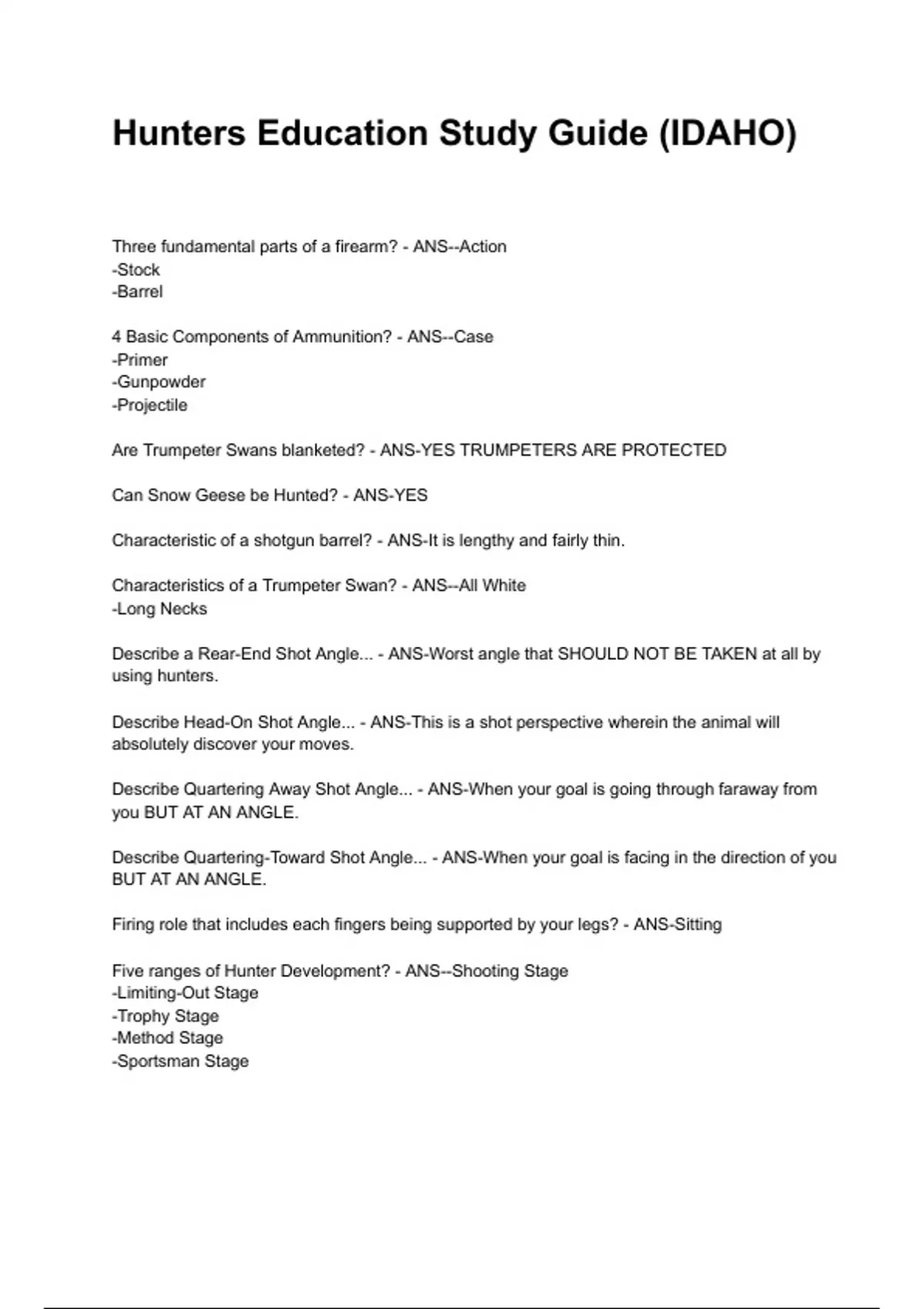 Hunters Education Study Guide (IDAHO)

Three fundamental parts of a firearm? - ANS--Action
-Stock
-Barrel

4 Basic Components of Ammunition? - ANS--Case
-Primer
-Gunpowder
-Projectile

Are Trumpeter Swans blanketed? - ANS-YES TRUMPETERS ARE PROTECTED

Can Snow Geese be Hunted? - ANS-YES

Characteristic of a shotgun barrel? - ANS-It is lengthy and fairly thin.

Characteristics of a Trumpeter Swan? - ANS--All White
-Long Necks

Describe a Rear-End Shot Angle... - ANS-Worst angle that SHOULD NOT BE TAKEN at all by using hunters.

Describe Head-On Shot Angle... - ANS-This is a shot perspective wherein the animal will absolutely discover your moves.

Describe Quartering Away Shot Angle... - ANS-When your goal is going through faraway from you BUT AT AN ANGLE.

Describe Quartering-Toward Shot Angle... - ANS-When your goal is facing in the direction of you BUT AT AN ANGLE.

Firing role that includes each fingers being supported by your legs? - ANS-Sitting

Five ranges of Hunter Development? - ANS--Shooting Stage
-Limiting-Out Stage
-Trophy Stage
-Method Stage
-Sportsman Stage